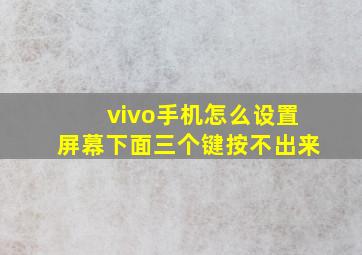 vivo手机怎么设置
屏幕下面三个键按不出来